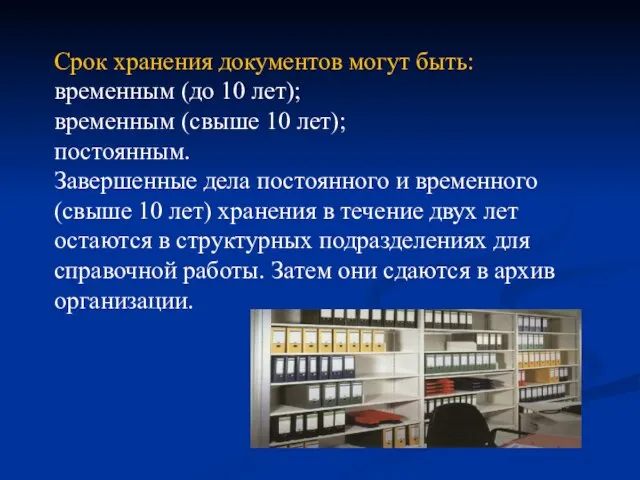 Срок хранения документов могут быть:
временным (до 10 лет);
временным (свыше 10 лет);
постоянным.
Завершенные дела постоянного и временного (свыше 10 лет) хранения в течение двух лет остаются в структурных подразделениях для справочной работы. Затем они сдаются в архив организации.